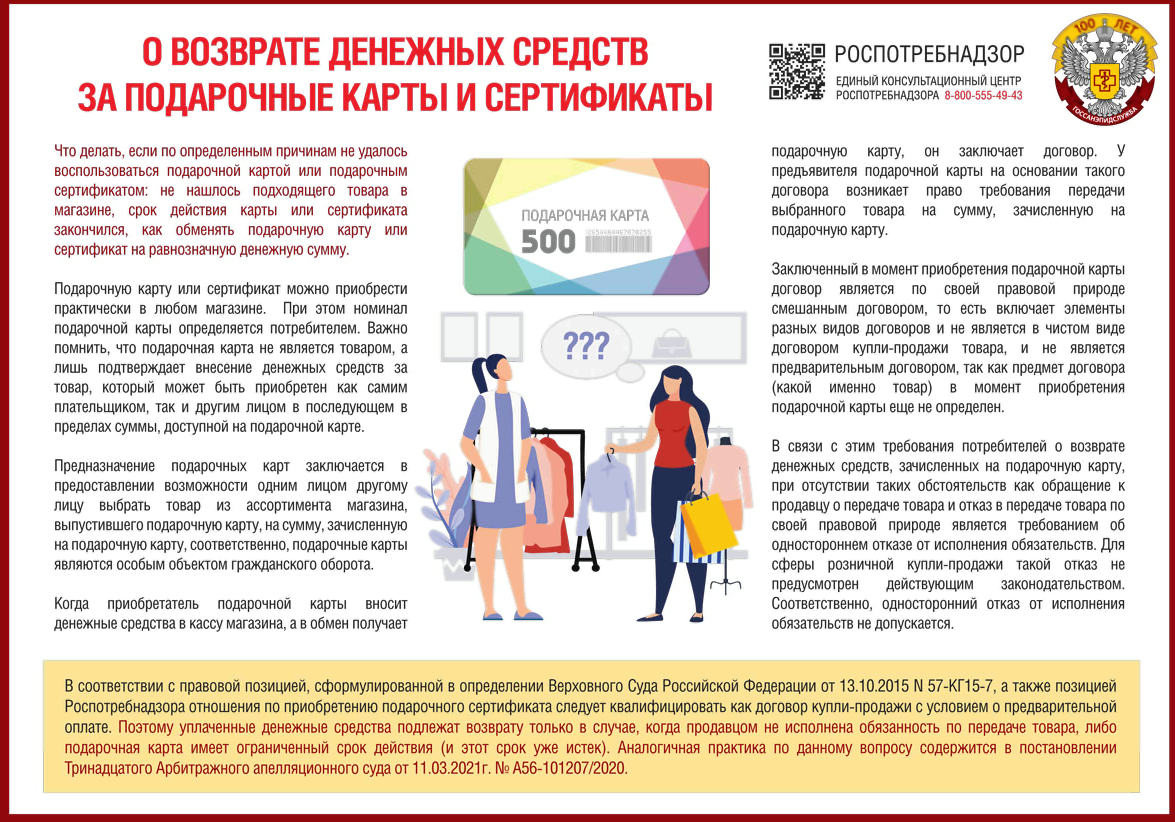 О ВОЗВРАТЕ ДЕНЕЖНЫХ СРЕДСТВ ЗА ПОДАРОЧНЫЕ КАРТЫ И СЕРТИФИКАТЫ

РОСПОТРЕБНАДЗОР
ЕДИНЫЙ КОНСУЛЬТАЦИОННЫЙ ЦЕНТР РОСПОТРЕБНАДЗОРА 8-800-555-49-43

100 ЛЕТ
ГОССАНЭПИДСЛУЖБА

Что делать, если по определенным причинам не удалось воспользоваться подарочной картой или подарочным сертификатом: не нашлось подходящего товара в магазине, срок действия карты или сертификата закончился, как обменять подарочную карту или сертификат на равнозначную денежную сумму.

Подарочную карту или сертификат можно приобрести практически в любом магазине. При этом номинал подарочной карты определяется потребителем. Важно помнить, что подарочная карта не является товаром, а лишь подтверждает внесение денежных средств за товар, который может быть приобретен как самим плательщиком, так и другим лицом в последующем в пределах суммы, доступной на подарочной карте.

Предназначение подарочных карт заключается в предоставлении возможности одним лицом другому лицу выбрать товар из ассортимента магазина, выпустившего подарочную карту, на сумму, зачисленную на подарочную карту, соответственно, подарочные карты являются особым объектом гражданского оборота.

Когда приобретатель подарочной карты вносит денежные средства в кассу магазина, а в обмен получает

ПОДАРОЧНАЯ КАРТА
500

???

подарочную карту, он заключает договор. У предъявителя подарочной карты на основании такого договора возникает право требования передачи выбранного товара на сумму, зачисленную на подарочную карту.

Заключенный в момент приобретения подарочной карты договор является по своей правовой природе смешанным договором, то есть включает элементы разных видов договоров и не является в чистом виде договором купли-продажи товара, и не является предварительным договором, так как предмет договора (какой именно товар) в момент приобретения подарочной карты еще не определен.

В связи с этим требования потребителей о возврате денежных средств, зачисленных на подарочную карту, при отсутствии таких обстоятельств как обращение к продавцу о передаче товара и отказ в передаче товара по своей правовой природе является требованием об одностороннем отказе от исполнения обязательств. Для сферы розничной купли-продажи такой отказ не предусмотрен действующим законодательством. Соответственно, односторонний отказ от исполнения обязательств не допускается.

В соответствии с правовой позицией, сформулированной в определении Верховного Суда Российской Федерации от 13.10.2015 N 57-КГ15-7, а также позицией Роспотребнадзора отношения по приобретению подарочного сертификата следует квалифицировать как договор купли-продажи с условием о предварительной оплате. Поэтому уплаченные денежные средства подлежат возврату только в случае, когда продавцом не исполнена обязанность по передаче товара, либо подарочная карта имеет ограниченный срок действия (и этот срок уже истек). Аналогичная практика по данному вопросу содержится в постановлении Тринадцатого Арбитражного апелляционного суда от 11.03.2021г. № А56-101207/2020.